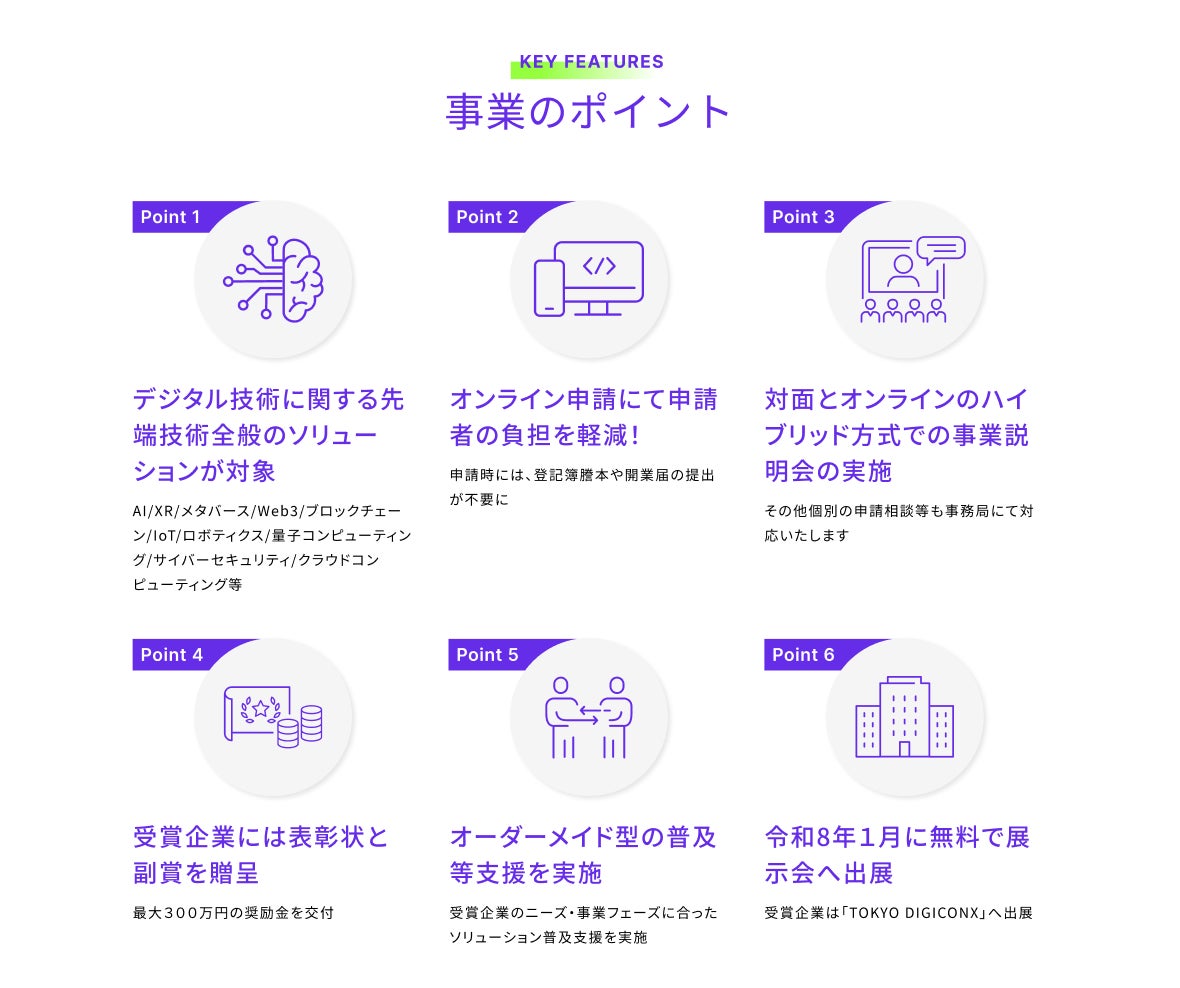 KEY FEATURES

事業のポイント

Point 1

デジタル技術に関する先端技術全般のソリューションが対象

AI/XR/メタバース/Web3/ブロックチェーン/IoT/ロボティクス/量子コンピューティング/サイバーセキュリティ/クラウドコンピューティング等

Point 2

オンライン申請にて申請者の負担を軽減!

申請時には、登記簿謄本や開業届の提出が不要に

Point 3

対面とオンラインのハイブリッド方式での事業説明会の実施

その他個別の申請相談等も事務局にて対応いたします

Point 4

受賞企業には表彰状と副賞を贈呈

最大300万円の奨励金を交付

Point 5

オーダーメイド型の普及等支援を実施

受賞企業のニーズ・事業フェーズに合ったソリューション普及支援を実施

Point 6

令和8年1月に無料で展示会へ出展

受賞企業は「TOKYO DIGICONX」へ出展